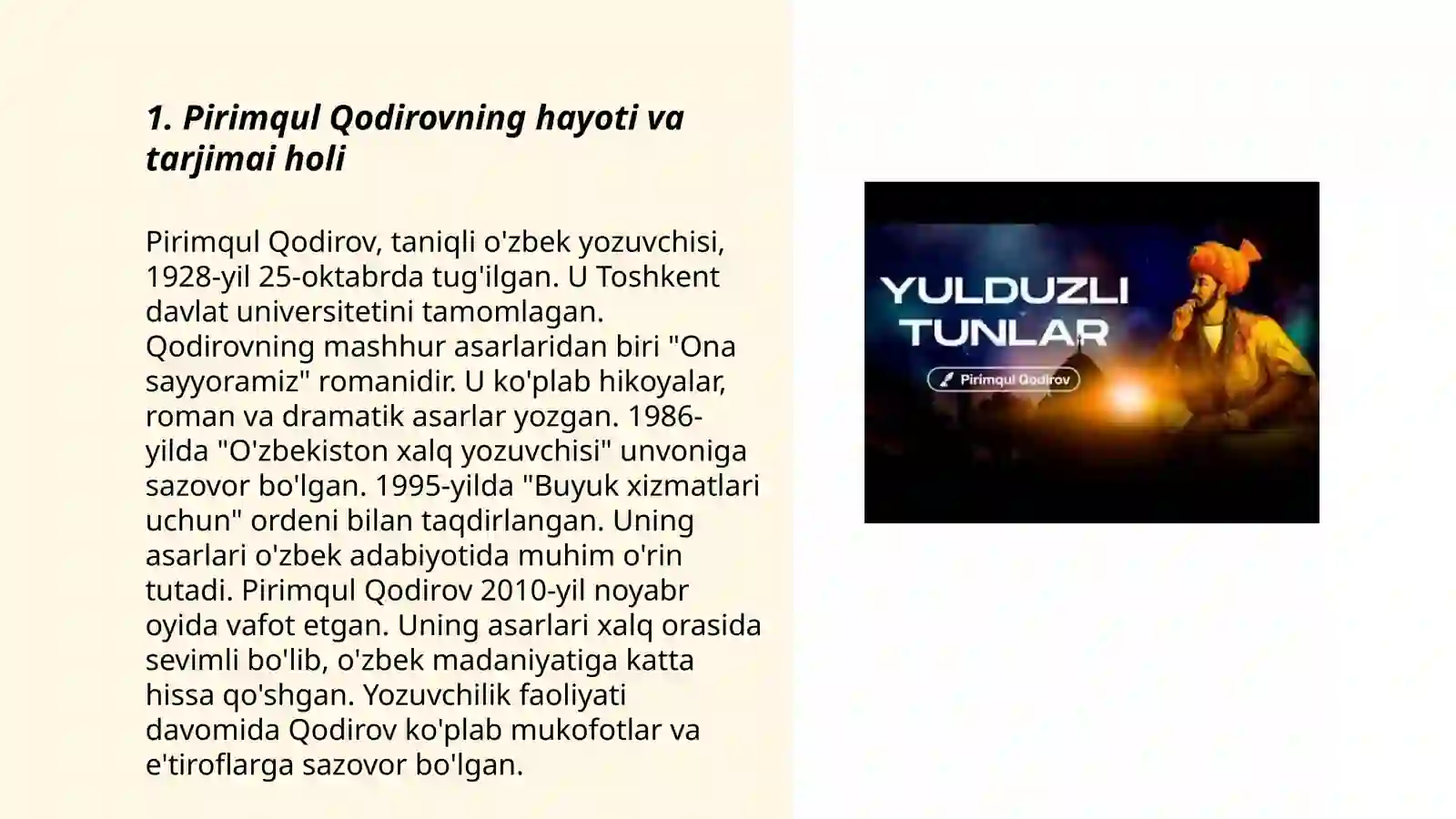 1. Pirimqul Qodirovning hayoti va tarjimai holi

Pirimqul Qodirov, taniqli o'zbek yozuvchisi, 1928-yil 25-oktabrda tug'ilgan. U Toshkent davlat universitetini tamomlagan. Qodirovning mashhur asarlaridan biri "Ona sayyoramiz" romanidir. U ko'plab hikoyalar, roman va dramatik asarlar yozgan. 1986-yilda "O'zbekiston xalq yozuvchisi" unvoniga sazovor bo'lgan. 1995-yilda "Buyuk xizmatlari uchun" ordeni bilan taqdirlangan. Uning asarlari o'zbek adabiyotida muhim o'rin tutadi. Pirimqul Qodirov 2010-yil noyabr oyida vafot etgan. Uning asarlari xalq orasida sevimli bo'lib, o'zbek madaniyatiga katta hissa qo'shgan. Yozuvchilik faoliyati davomida Qodirov ko'plab mukofotlar va e'tiroflarga sazovor bo'lgan.

YULDUZLI TUNLAR
Pirimqul Qodirov